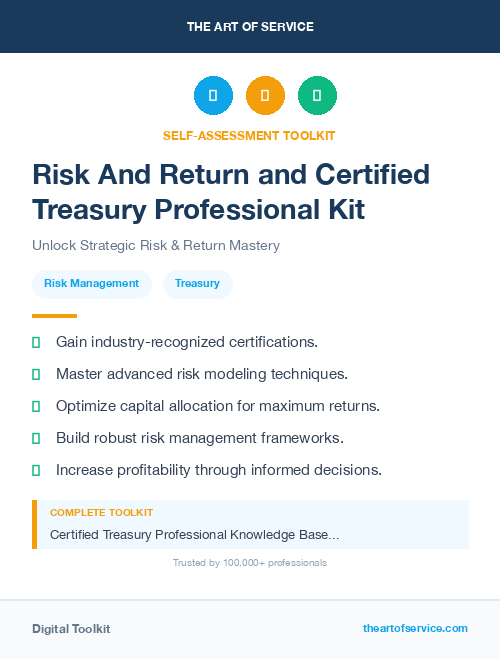 THE ART OF SERVICE

SELF-ASSESSMENT TOOLKIT

Risk And Return and Certified Treasury Professional Kit

Unlock Strategic Risk & Return Mastery

Risk Management

Treasury

Gain industry-recognized certifications.

Master advanced risk modeling techniques.

Optimize capital allocation for maximum returns.

Build robust risk management frameworks.

Increase profitability through informed decisions.

COMPLETE TOOLKIT

Certified Treasury Professional Knowledge Base...

Trusted by 100,000+ professionals

Digital Toolkit

theartofservice.com